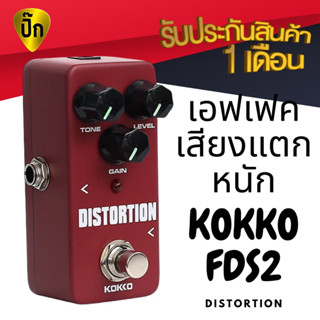 ปิ๊ก

รับประกันสินค้า 1 เดือน

TONE
LEVEL
GAIN
<
DISTORTION
<
KOKKO

เอฟเฟค เสียงแตก หนัก

KOKKO FDS2

DISTORTION